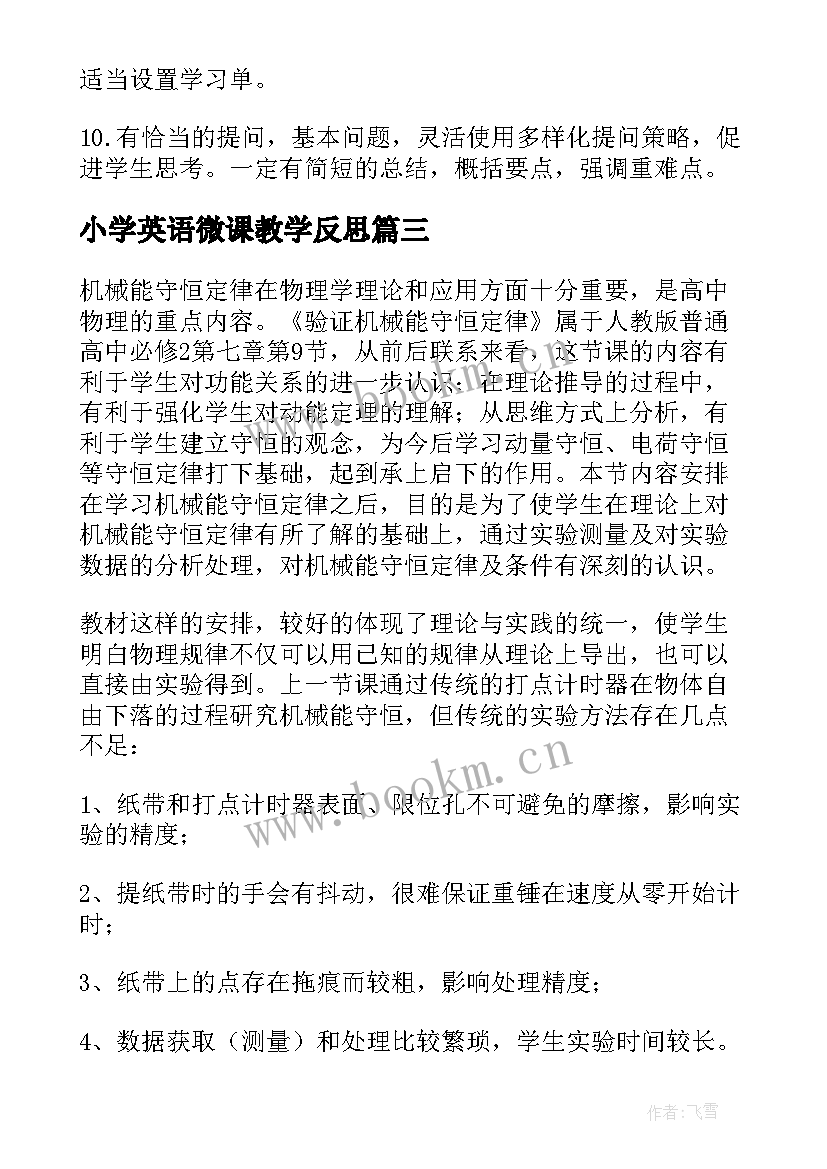 适当设置学习单。

10.有恰当的提问，基本问题，灵活使用多样化提问策略，促进学生思考。一定有简短的总结，概括要点，强调重难点。

小学英语微课教学反思篇三

机械能守恒定律在物理学理论和应用方面十分重要，是高中物理的重点内容。《验证机械能守恒定律》属于人教版普通高中必修2第七章第9节，从前后联系来看，这节课的内容有利于学生对功能关系的进一步认识；在理论推导的过程中，有利于强化学生对动能定理的理解；从思维方式上分析，有利于学生建立守恒的观念，为今后学习动量守恒、电荷守恒等守恒定律打下基础，起到承上启下的作用。本节内容安排在学习机械能守恒定律之后，目的是为了使学生在理论上对机械能守恒定律有所了解的基础上，通过实验测量及对实验数据的分析处理，对机械能守恒定律及条件有深刻的认识。

教材这样的安排，较好的体现了理论与实践的统一，使学生明白物理规律不仅可以用已知的规律从理论上导出，也可以直接由实验得到。上一节课通过传统的打点计时器在物体自由下落的过程研究机械能守恒，但传统的实验方法存在几点不足：

1、纸带和打点计时器表面、限位孔不可避免的摩擦，影响实验的精度；

2、提纸带时的手会有抖动，很难保证重锤在速度从零开始计时；

3、纸带上的点存在拖痕而较粗，影响处理精度；

4、数据获取（测量）和处理比较繁琐，学生实验时间较长。

www.bookm.cn

作者：飞雪